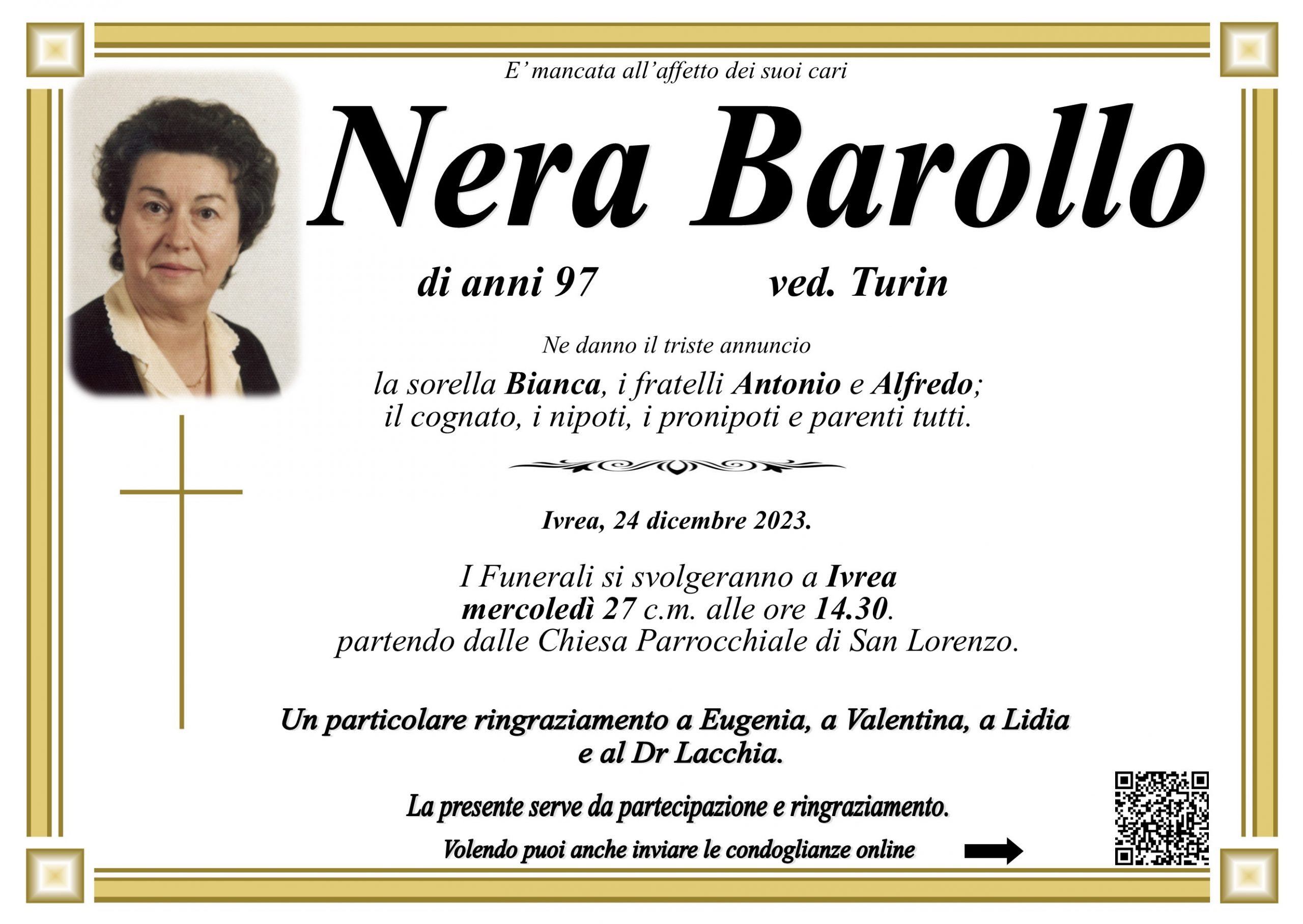 E' mancata all'affetto dei suoi cari

Nera Barollo

di anni 97 ved. Turin

Ne danno il triste annuncio

la sorella Bianca, i fratelli Antonio e Alfredo; il cognato, i nipoti, i pronipoti e parenti tutti.

Ivrea, 24 dicembre 2023.

I Funerali si svolgeranno a Ivrea mercoledì 27 c.m. alle ore 14.30. partendo dalle Chiesa Parrocchiale di San Lorenzo.

Un particolare ringraziamento a Eugenia, a Valentina, a Lidia e al Dr Lacchia.

La presente serve da partecipazione e ringraziamento.

Volendo puoi anche inviare le condoglianze online